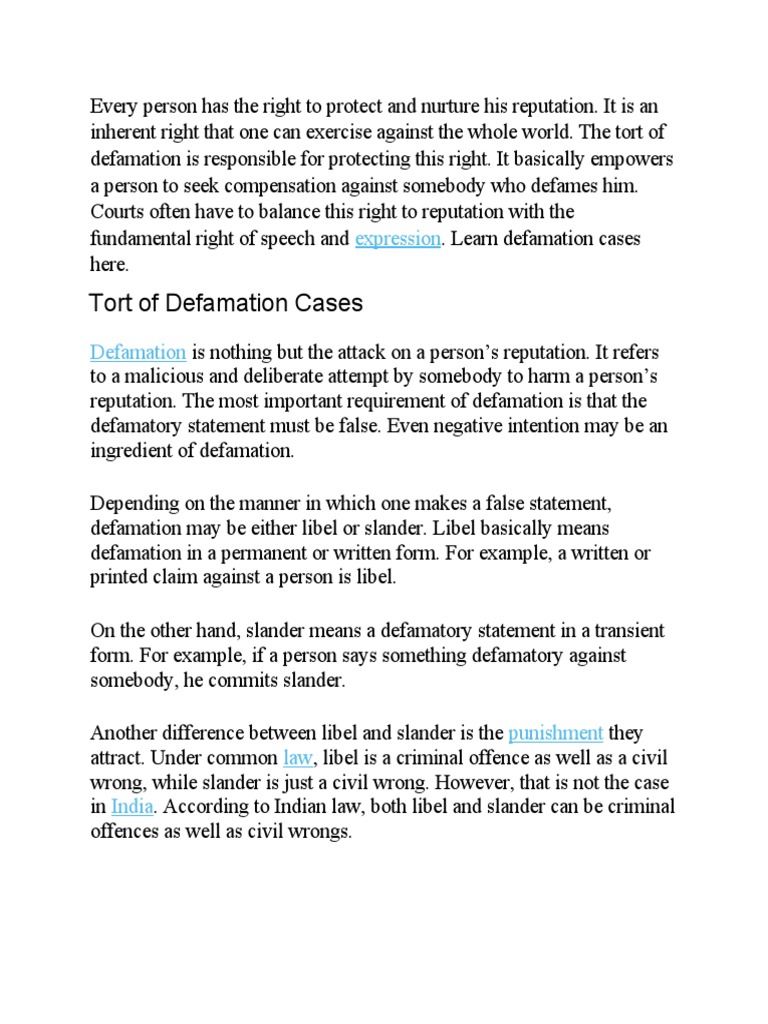 Every person has the right to protect and nurture his reputation. It is an inherent right that one can exercise against the whole world. The tort of defamation is responsible for protecting this right. It basically empowers a person to seek compensation against somebody who defames him. Courts often have to balance this right to reputation with the fundamental right of speech and expression. Learn defamation cases here.

Tort of Defamation Cases

Defamation is nothing but the attack on a person's reputation. It refers to a malicious and deliberate attempt by somebody to harm a person's reputation. The most important requirement of defamation is that the defamatory statement must be false. Even negative intention may be an ingredient of defamation.

Depending on the manner in which one makes a false statement, defamation may be either libel or slander. Libel basically means defamation in a permanent or written form. For example, a written or printed claim against a person is libel.

On the other hand, slander means a defamatory statement in a transient form. For example, if a person says something defamatory against somebody, he commits slander.

Another difference between libel and slander is the punishment they attract. Under common law, libel is a criminal offence as well as a civil wrong, while slander is just a civil wrong. However, that is not the case in India. According to Indian law, both libel and slander can be criminal offences as well as civil wrongs.